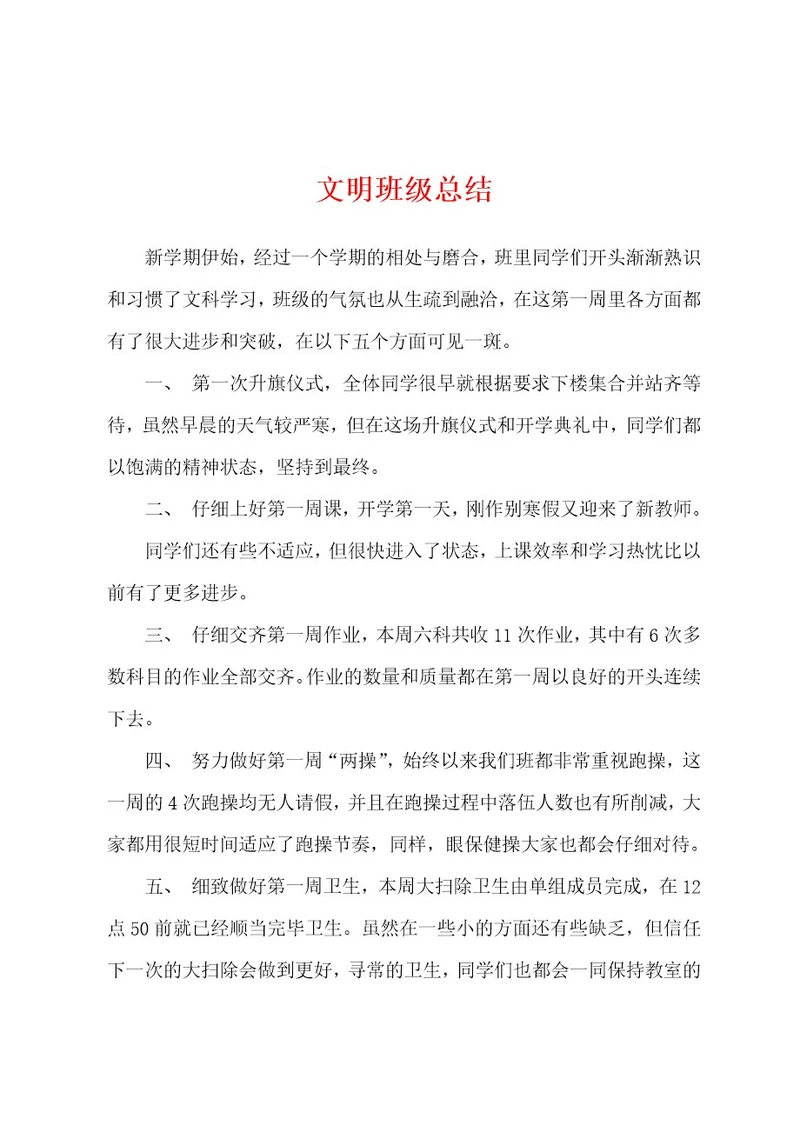 文明班级总结

新学期伊始，经过一个学期的相处与磨合，班里同学们开头渐渐熟识和习惯了文科学习，班级的气氛也从生疏到融洽，在这第一周里各方面都有了很大进步和突破，在以下五个方面可见一斑。

一、 第一次升旗仪式，全体同学很早就根据要求下楼集合并站齐等待，虽然早晨的天气较严寒，但在这场升旗仪式和开学典礼中，同学们都以饱满的精神状态，坚持到最终。

二、 仔细上好第一周课，开学第一天，刚作别寒假又迎来了新教师。

同学们还有些不适应，但很快进入了状态，上课效率和学习热忱比以前有了更多进步。

三、 仔细交齐第一周作业，本周六科共收11次作业，其中有6次多数科目的作业全部交齐。作业的数量和质量都在第一周以良好的开头连续下去。

四、 努力做好第一周“两操”，始终以来我们班都非常重视跑操，这一周的4次跑操均无人请假，并且在跑操过程中落伍人数也有所削减，大家都用很短时间适应了跑操节奏，同样，眼保健操大家也都会仔细对待。

五、 细致做好第一周卫生，本周大扫除卫生由单组成员完成，在12点50前就已经顺当完毕卫生。虽然在一些小的方面还有些缺乏，但信任下一次的大扫除会做到更好，寻常的卫生，同学们也都会一同保持教室的